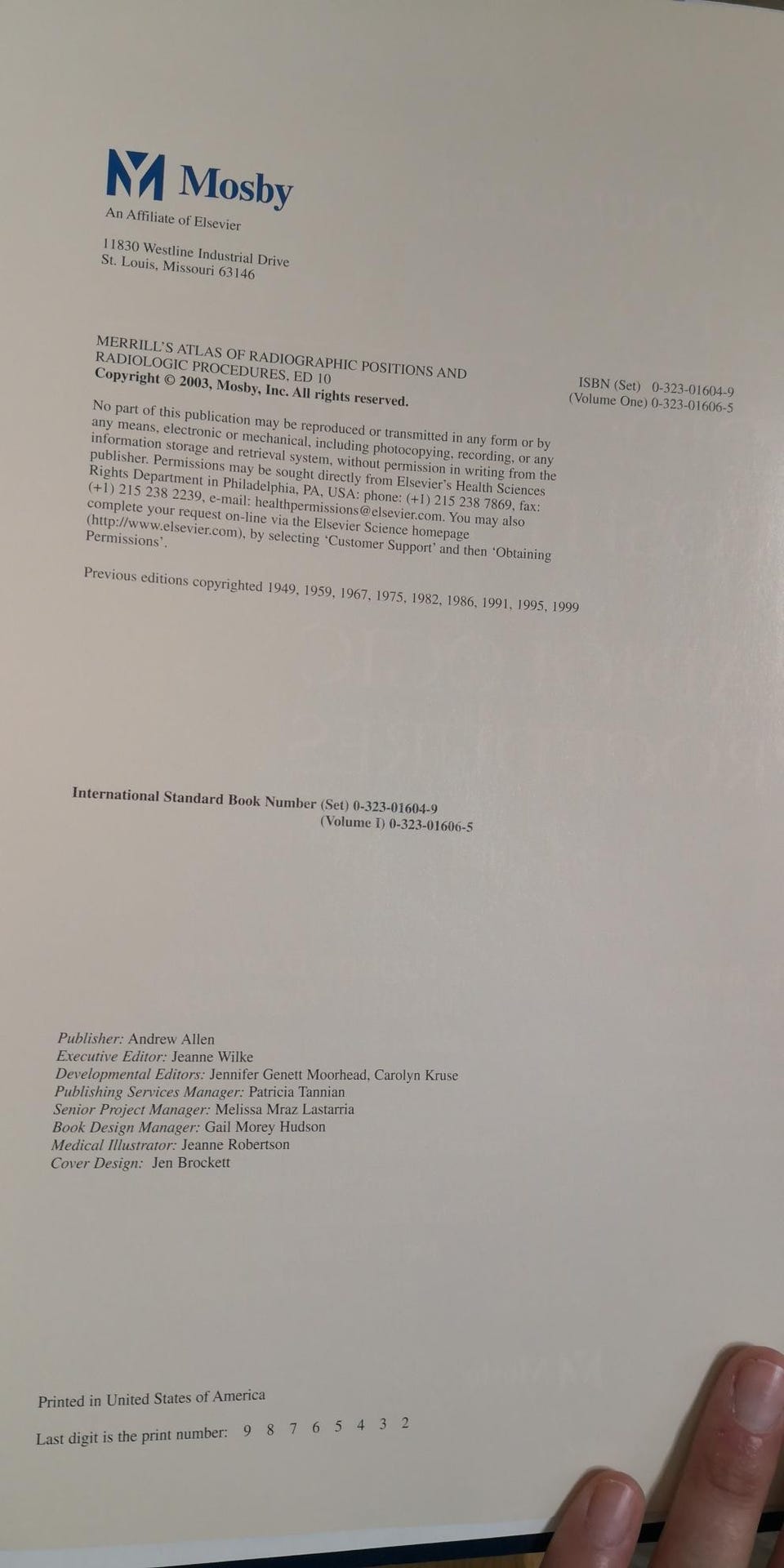 Mosby
An Affiliate of Elsevier

11830 Westline Industrial Drive
St. Louis, Missouri 63146

MERRILL'S ATLAS OF RADIOGRAPHIC POSITIONS AND RADIOLOGIC PROCEDURES, ED 10
Copyright © 2003, Mosby, Inc. All rights reserved.

ISBN (Set) 0-323-01604-9
(Volume One) 0-323-01606-5

No part of this publication may be reproduced or transmitted in any form or by any means, electronic or mechanical, including photocopying, recording, or any information storage and retrieval system, without permission in writing from the publisher. Permissions may be sought directly from Elsevier's Health Sciences Rights Department in Philadelphia, PA, USA: phone: (+1) 215 238 7869, fax: (+1) 215 238 2239, e-mail: healthpermissions@elsevier.com. You may also complete your request on-line via the Elsevier Science homepage (http://www.elsevier.com), by selecting 'Customer Support' and then 'Obtaining Permissions'.

Previous editions copyrighted 1949, 1959, 1967, 1975, 1982, 1986, 1991, 1995, 1999

International Standard Book Number (Set) 0-323-01604-9
(Volume I) 0-323-01606-5

Publisher: Andrew Allen
Executive Editor: Jeanne Wilke
Developmental Editors: Jennifer Genett Moorhead, Carolyn Kruse
Publishing Services Manager: Patricia Tannian
Senior Project Manager: Melissa Mraz Lastarria
Book Design Manager: Gail Morey Hudson
Medical Illustrator: Jeanne Robertson
Cover Design: Jen Brockett

Printed in United States of America

Last digit is the print number: 9 8 7 6 5 4 3 2